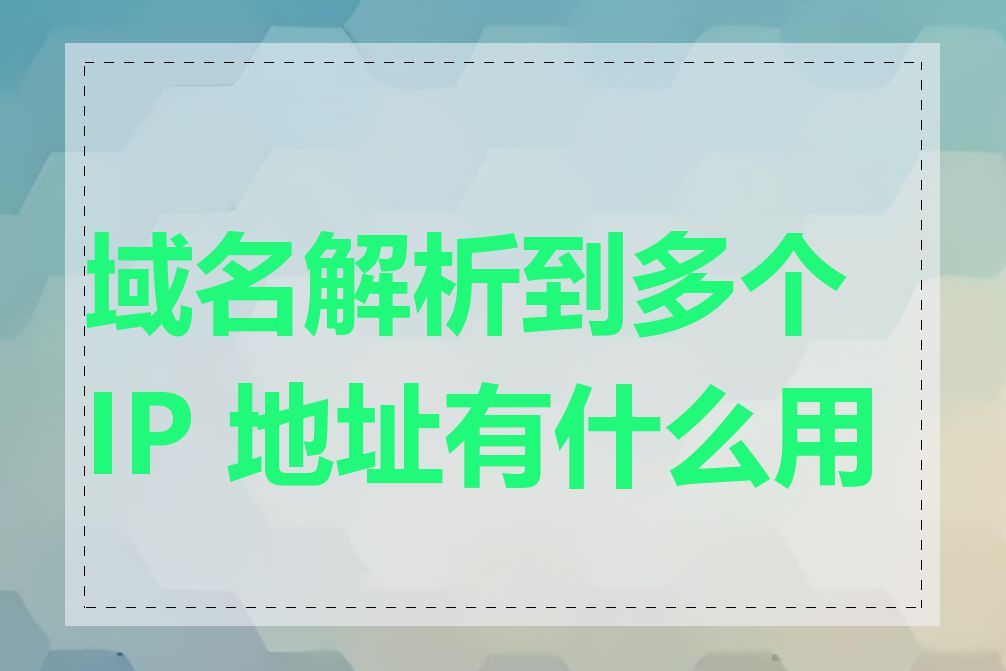 域名解析到多个 IP 地址有什么用